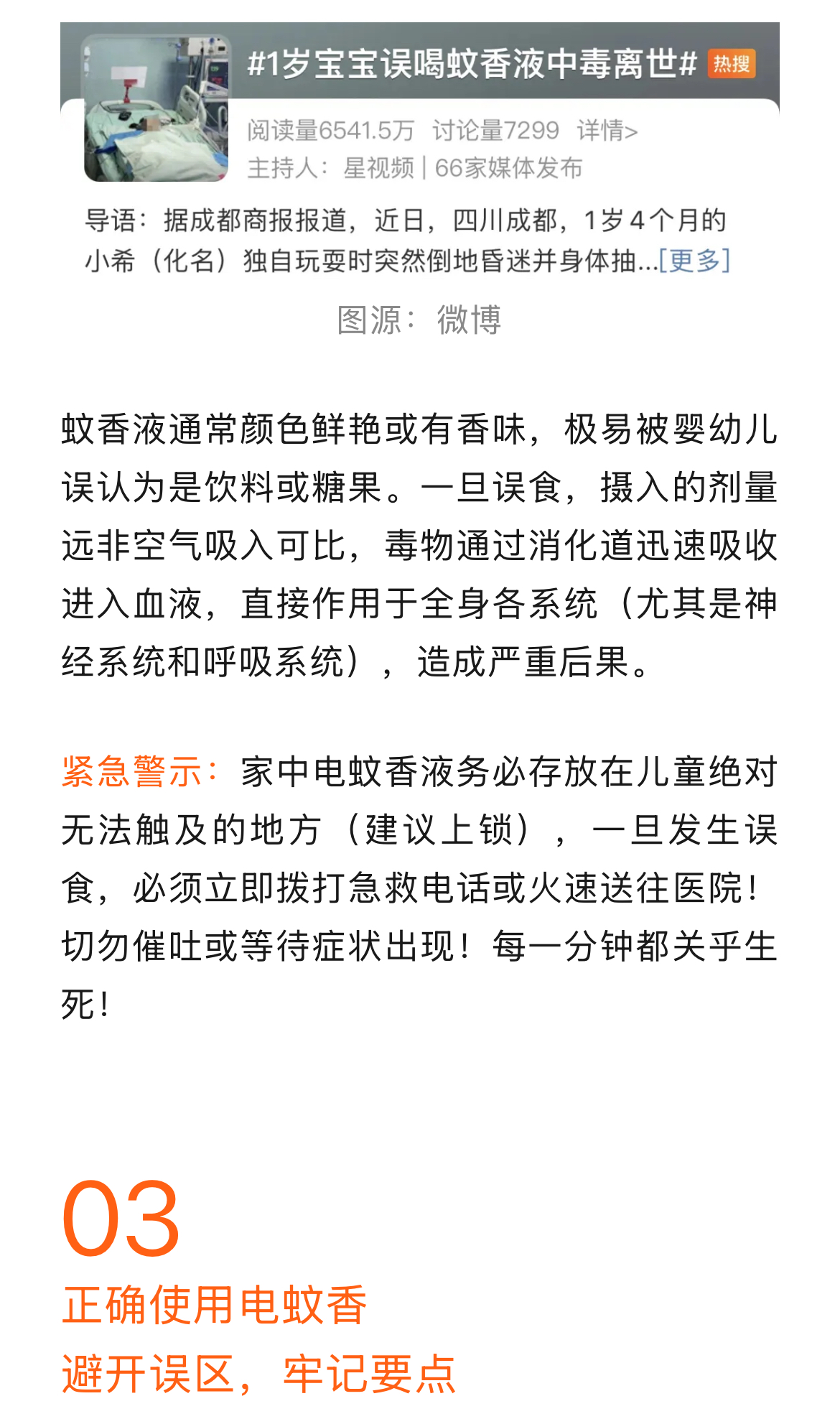 #1岁宝宝误喝蚊香液中毒离世# 热搜

阅读量6541.5万 讨论量7299 详情>
主持人：星视频 | 66家媒体发布

导语：据成都商报报道，近日，四川成都，1岁4个月的小希（化名）独自玩耍时突然倒地昏迷并身体抽...[更多]

图源：微博

蚊香液通常颜色鲜艳或有香味，极易被婴幼儿误认为是饮料或糖果。一旦误食，摄入的剂量远非空气吸入可比，毒物通过消化道迅速吸收进入血液，直接作用于全身各系统（尤其是神经系统和呼吸系统），造成严重后果。

紧急警示：家中电蚊香液务必存放在儿童绝对无法触及的地方（建议上锁），一旦发生误食，必须立即拨打急救电话或火速送往医院！切勿催吐或等待症状出现！每一分钟都关乎生死！

03
正确使用电蚊香
避开误区，牢记要点